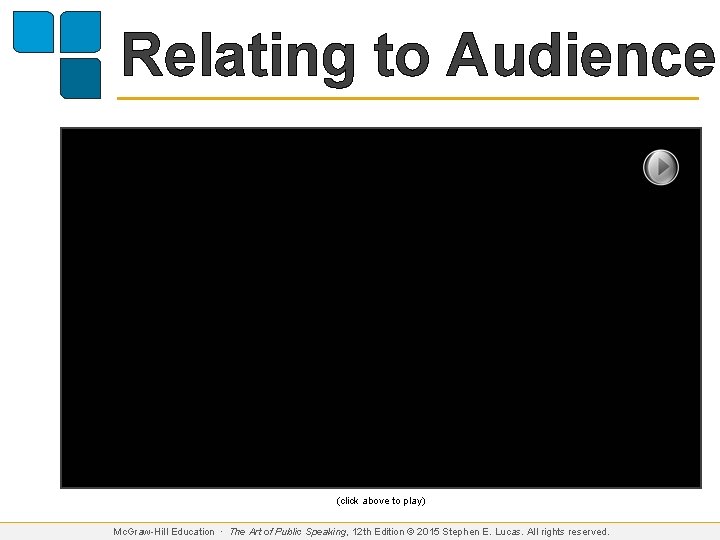 Relating to Audience

(click above to play)

McGraw-Hill Education · The Art of Public Speaking, 12th Edition © 2015 Stephen E. Lucas. All rights reserved.